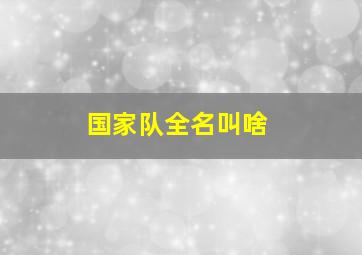 国家队全名叫啥